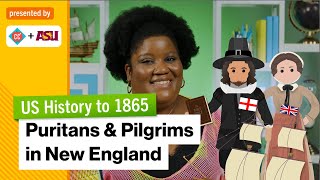 presented by

CC + ASU

US History to 1865

Puritans & Pilgrims in New England